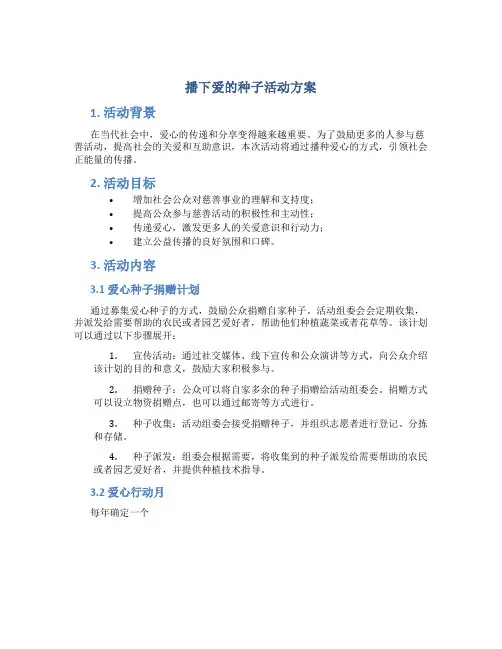 播下爱的种子活动方案

1. 活动背景

在当代社会中，爱心的传递和分享变得越来越重要。为了鼓励更多的人参与慈善活动，提高社会的关爱和互助意识，本次活动将通过播种爱心的方式，引领社会正能量的传播。

2. 活动目标

• 增加社会公众对慈善事业的理解和支持度；
• 提高公众参与慈善活动的积极性和主动性；
• 传递爱心，激发更多人的关爱意识和行动力；
• 建立公益传播的良好氛围和口碑。

3. 活动内容

3.1 爱心种子捐赠计划

通过募集爱心种子的方式，鼓励公众捐赠自家种子，活动组委会会定期收集，并派发给需要帮助的农民或者园艺爱好者，帮助他们种植蔬菜或者花草等。该计划可以通过以下步骤展开：

1. 宣传活动：通过社交媒体、线下宣传和公众演讲等方式，向公众介绍该计划的目的和意义，鼓励大家积极参与。

2. 捐赠种子：公众可以将自家多余的种子捐赠给活动组委会，捐赠方式可以设立物资捐赠点，也可以通过邮寄等方式进行。

3. 种子收集：活动组委会接受捐赠种子，并组织志愿者进行登记、分拣和存储。

4. 种子派发：组委会根据需要，将收集到的种子派发给需要帮助的农民或者园艺爱好者，并提供种植技术指导。

3.2 爱心行动月

每年确定一个